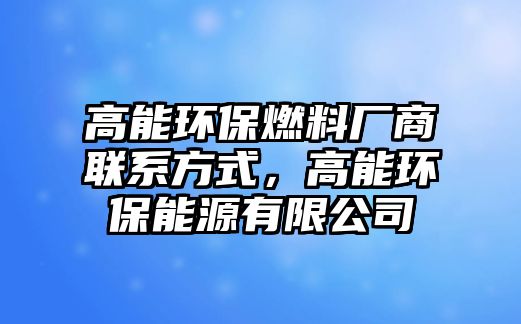 高能环保燃料厂商联系方式，高能环保能源有限公司